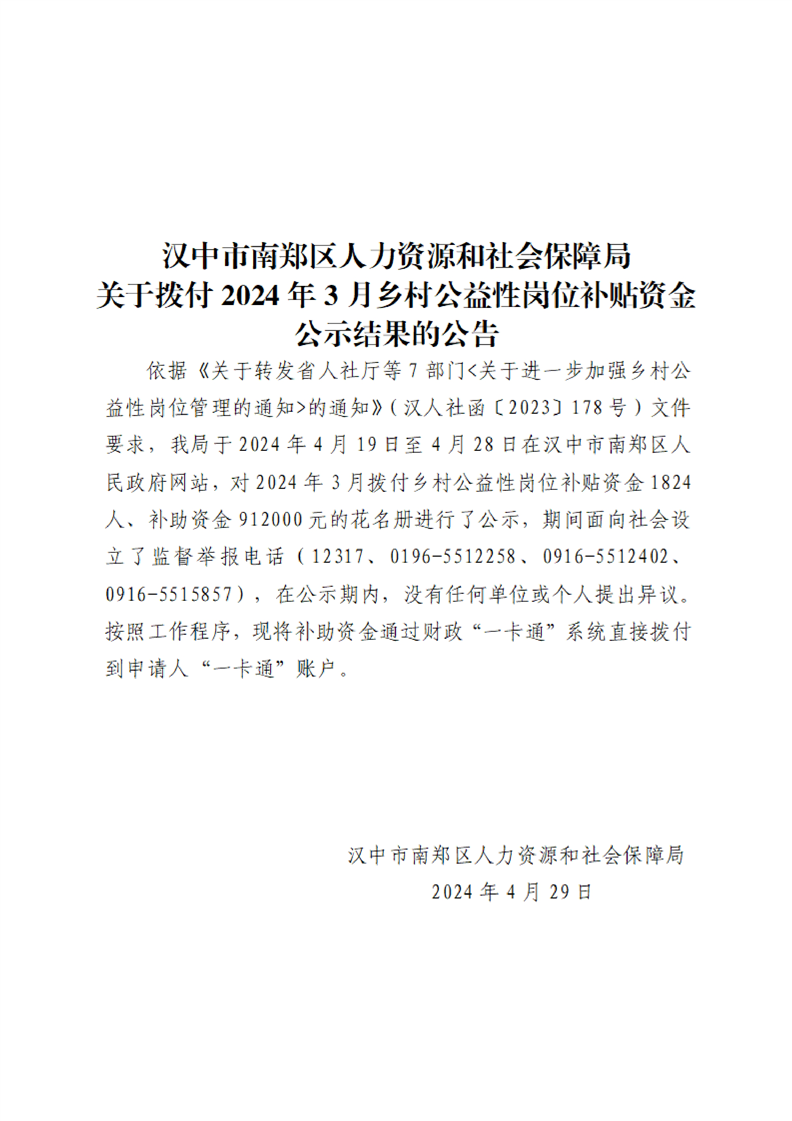 汉中市南郑区人力资源和社会保障局
关于拨付 2024 年 3 月乡村公益性岗位补贴资金
公示结果的公告

依据《关于转发省人社厅等 7 部门<关于进一步加强乡村公益性岗位管理的通知>的通知》（汉人社函〔2023〕178 号）文件要求，我局于 2024 年 4 月 19 日至 4 月 28 日在汉中市南郑区人民政府网站，对 2024 年 3 月拨付乡村公益性岗位补贴资金 1824 人、补助资金 912000 元的花名册进行了公示，期间面向社会设立了监督举报电话（12317、0196-5512258、0916-5512402、0916-5515857），在公示期内，没有任何单位或个人提出异议。按照工作程序，现将补助资金通过财政“一卡通”系统直接拨付到申请人“一卡通”账户。

汉中市南郑区人力资源和社会保障局
2024 年 4 月 29 日